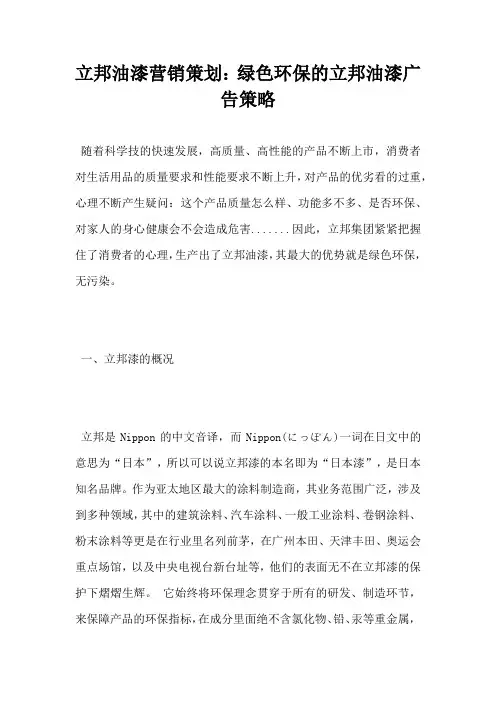 立邦油漆营销策划：绿色环保的立邦油漆广告策略

随着科学技的快速发展，高质量、高性能的产品不断上市，消费者对生活用品的质量要求和性能要求不断上升，对产品的优劣看的过重，心理不断产生疑问：这个产品质量怎么样、功能多不多、是否环保、对家人的身心健康会不会造成危害.......因此，立邦集团紧紧把握住了消费者的心理，生产出了立邦油漆，其最大的优势就是绿色环保，无污染。

一、立邦漆的概况

立邦是 Nippon 的中文音译，而 Nippon(にっぽん)一词在日文中的意思为“日本”，所以可以说立邦漆的本名即为“日本漆”，是日本知名品牌。作为亚太地区最大的涂料制造商，其业务范围广泛，涉及到多种领域，其中的建筑涂料、汽车涂料、一般工业涂料、卷钢涂料、粉末涂料等更是在行业里名列前茅，在广州本田、天津丰田、奥运会重点场馆，以及中央电视台新台址等，他们的表面无不在立邦漆的保护下熠熠生辉。 它始终将环保理念贯穿于所有的研发、制造环节，来保障产品的环保指标，在成分里面绝不含氯化物、铅、汞等重金属，